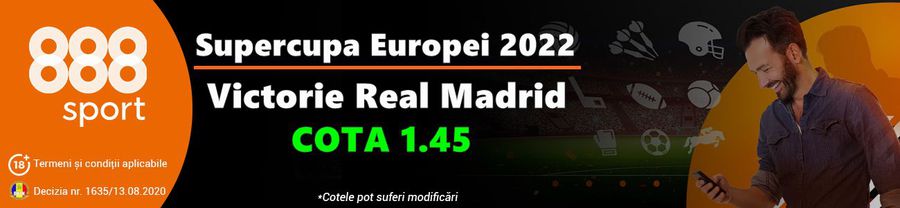 888 sport

18+ Termeni și condiții aplicabile

Decizia nr. 1635/13.08.2020

Supercupa Europei 2022

Victorie Real Madrid

COTA 1.45

*Cotele pot suferi modificări